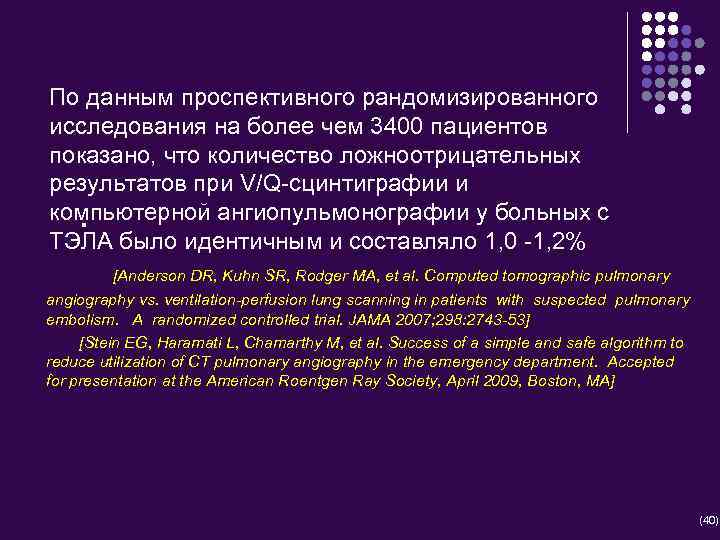 По данным проспективного рандомизированного исследования на более чем 3400 пациентов показано, что количество ложноотрицательных результатов при V/Q-сцинтиграфии и компьютерной ангиопульмонографии у больных с ТЭЛА было идентичным и составляло 1,0 -1,2%

[Anderson DR, Kuhn SR, Rodger MA, et al. Computed tomographic pulmonary angiography vs. ventilation-perfusion lung scanning in patients with suspected pulmonary embolism. A randomized controlled trial. JAMA 2007;298:2743-53]

[Stein EG, Haramati L, Chamarthy M, et al. Success of a simple and safe algorithm to reduce utilization of CT pulmonary angiography in the emergency department. Accepted for presentation at the American Roentgen Ray Society, April 2009, Boston, MA]

(40)